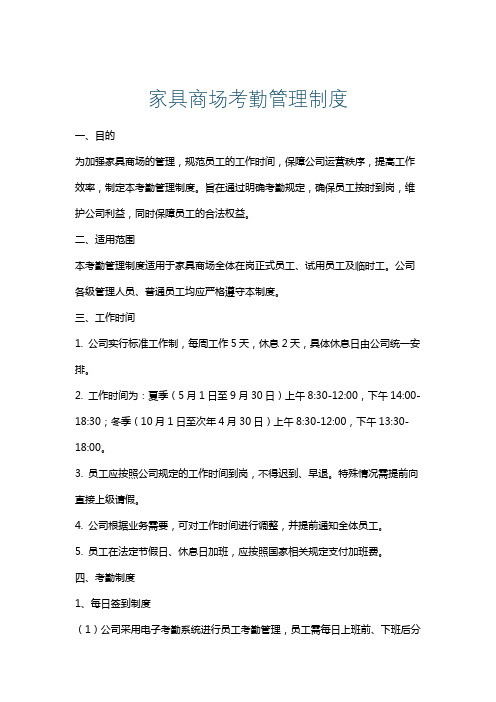 家具商场考勤管理制度

一、目的

为加强家具商场的管理，规范员工的工作时间，保障公司运营秩序，提高工作效率，制定本考勤管理制度。旨在通过明确考勤规定，确保员工按时到岗，维护公司利益，同时保障员工的合法权益。

二、适用范围

本考勤管理制度适用于家具商场全体在岗正式员工、试用员工及临时工。公司各级管理人员、普通员工均应严格遵守本制度。

三、工作时间

1. 公司实行标准工作制，每周工作 5 天，休息 2 天，具体休息日由公司统一安排。

2. 工作时间为：夏季（5 月 1 日至 9 月 30 日）上午 8:30-12:00，下午 14:00-18:30；冬季（10 月 1 日至次年 4 月 30 日）上午 8:30-12:00，下午 13:30-18:00。

3. 员工应按照公司规定的工作时间到岗，不得迟到、早退。特殊情况需提前向直接上级请假。

4. 公司根据业务需要，可对工作时间进行调整，并提前通知全体员工。

5. 员工在法定节假日、休息日加班，应按照国家相关规定支付加班费。

四、考勤制度

1、每日签到制度

（1）公司采用电子考勤系统进行员工考勤管理，员工需每日上班前、下班后分